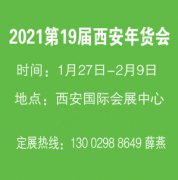 2021第19届西安年货会

时间：1月27日–2月9日

地点：西安国际会展中心

定展热线：130 0298 8649 薛燕